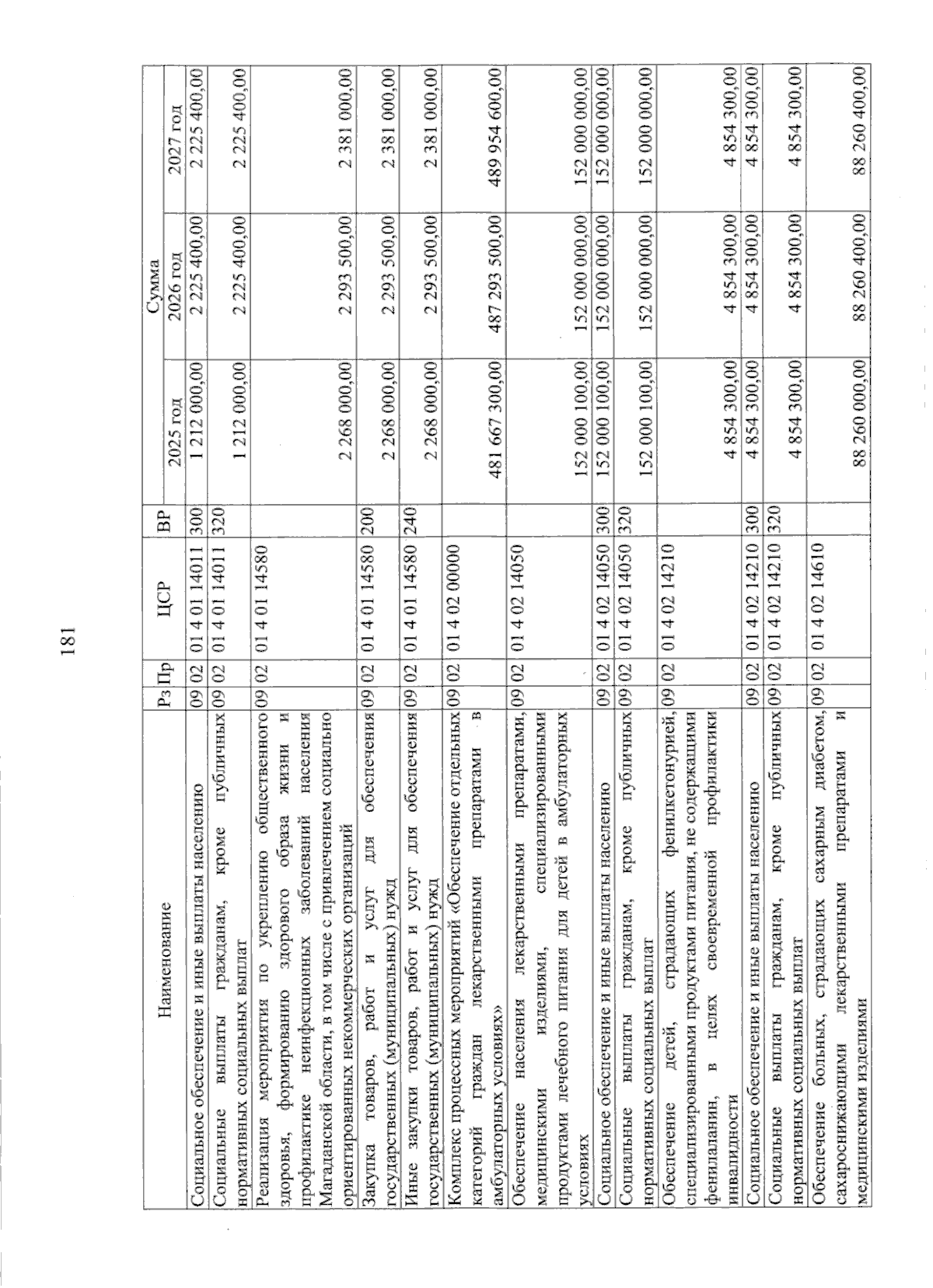 181

| Наименование | Рз | Пр | ЦСР | ВР | Сумма 2025 год | Сумма 2026 год | Сумма 2027 год |
|---|---|---|---|---|---|---|---|
| Социальное обеспечение и иные выплаты населению | 09 | 02 | 01 4 01 14011 | 300 | 1 212 000,00 | 2 225 400,00 | 2 225 400,00 |
| Социальные выплаты гражданам, кроме публичных нормативных социальных выплат | 09 | 02 | 01 4 01 14011 | 320 | 1 212 000,00 | 2 225 400,00 | 2 225 400,00 |
| Реализация мероприятия по укреплению общественного здоровья, формированию здорового образа жизни и профилактике неинфекционных заболеваний населения Магаданской области, в том числе с привлечением социально ориентированных некоммерческих организаций | 09 | 02 | 01 4 01 14580 | | 2 268 000,00 | 2 293 500,00 | 2 381 000,00 |
| Закупка товаров, работ и услуг для обеспечения государственных (муниципальных) нужд | 09 | 02 | 01 4 01 14580 | 200 | 2 268 000,00 | 2 293 500,00 | 2 381 000,00 |
| Иные закупки товаров, работ и услуг для обеспечения государственных (муниципальных) нужд | 09 | 02 | 01 4 01 14580 | 240 | 2 268 000,00 | 2 293 500,00 | 2 381 000,00 |
| Комплекс процессных мероприятий «Обеспечение отдельных категорий граждан лекарственными препаратами в амбулаторных условиях» | 09 | 02 | 01 4 02 00000 | | 481 667 300,00 | 487 293 500,00 | 489 954 600,00 |
| Обеспечение населения лекарственными препаратами, медицинскими изделиями, специализированными продуктами лечебного питания для детей в амбулаторных условиях | 09 | 02 | 01 4 02 14050 | | 152 000 100,00 | 152 000 000,00 | 152 000 000,00 |
| Социальное обеспечение и иные выплаты населению | 09 | 02 | 01 4 02 14050 | 300 | 152 000 100,00 | 152 000 000,00 | 152 000 000,00 |
| Социальные выплаты гражданам, кроме публичных нормативных социальных выплат | 09 | 02 | 01 4 02 14050 | 320 | 152 000 100,00 | 152 000 000,00 | 152 000 000,00 |
| Обеспечение детей, страдающих фенилкетонурией, специализированными продуктами питания, не содержащими фенилаланин, в целях своевременной профилактики инвалидности | 09 | 02 | 01 4 02 14210 | | 4 854 300,00 | 4 854 300,00 | 4 854 300,00 |
| Социальное обеспечение и иные выплаты населению | 09 | 02 | 01 4 02 14210 | 300 | 4 854 300,00 | 4 854 300,00 | 4 854 300,00 |
| Социальные выплаты гражданам, кроме публичных нормативных социальных выплат | 09 | 02 | 01 4 02 14210 | 320 | 4 854 300,00 | 4 854 300,00 | 4 854 300,00 |
| Обеспечение больных, страдающих сахарным диабетом, сахароснижающими лекарственными препаратами и медицинскими изделиями | 09 | 02 | 01 4 02 14610 | | 88 260 000,00 | 88 260 400,00 | 88 260 400,00 |